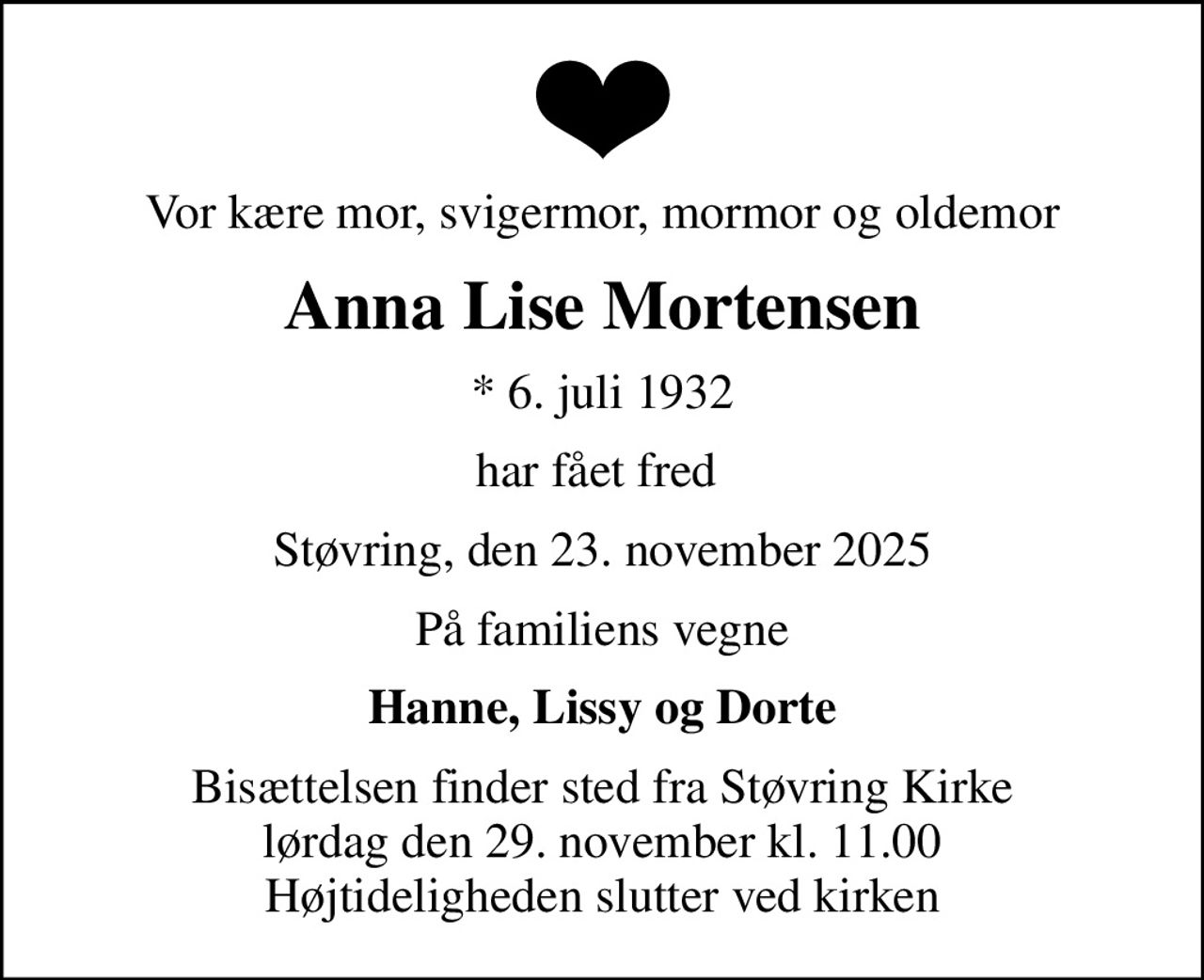 Vor kære mor, svigermor, mormor og oldemor

Anna Lise Mortensen

* 6. juli 1932

har fået fred

Støvring, den 23. november 2025

På familiens vegne

Hanne, Lissy og Dorte

Bisættelsen finder sted fra Støvring Kirke
lørdag den 29. november kl. 11.00
Højtideligheden slutter ved kirken